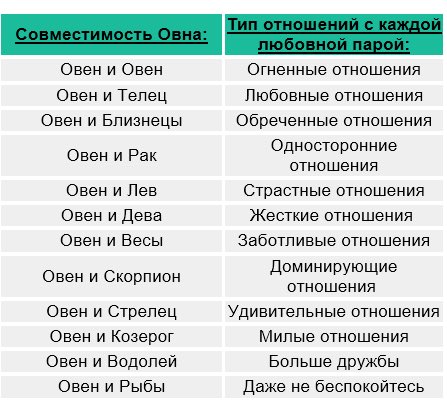 | Совместимость Овна: | Тип отношений с каждой любовной парой: |
|---|---|
| Овен и Овен | Огненные отношения |
| Овен и Телец | Любовные отношения |
| Овен и Близнецы | Обреченные отношения |
| Овен и Рак | Односторонние отношения |
| Овен и Лев | Страстные отношения |
| Овен и Дева | Жесткие отношения |
| Овен и Весы | Заботливые отношения |
| Овен и Скорпион | Доминирующие отношения |
| Овен и Стрелец | Удивительные отношения |
| Овен и Козерог | Милые отношения |
| Овен и Водолей | Больше дружбы |
| Овен и Рыбы | Даже не беспокойтесь |